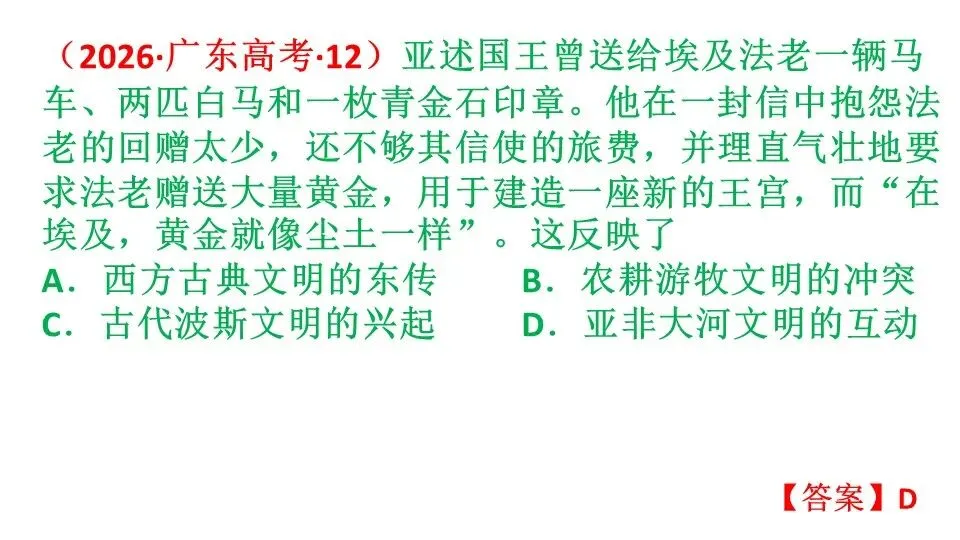 （2026·广东高考·12）亚述国王曾送给埃及法老一辆马车、两匹白马和一枚青金石印章。他在一封信中抱怨法老的回赠太少，还不够其信使的旅费，并理直气壮地要求法老赠送大量黄金，用于建造一座新的王宫，而“在埃及，黄金就像尘土一样”。这反映了

A．西方古典文明的东传 B．农耕游牧文明的冲突

C．古代波斯文明的兴起 D．亚非大河文明的互动

【答案】D